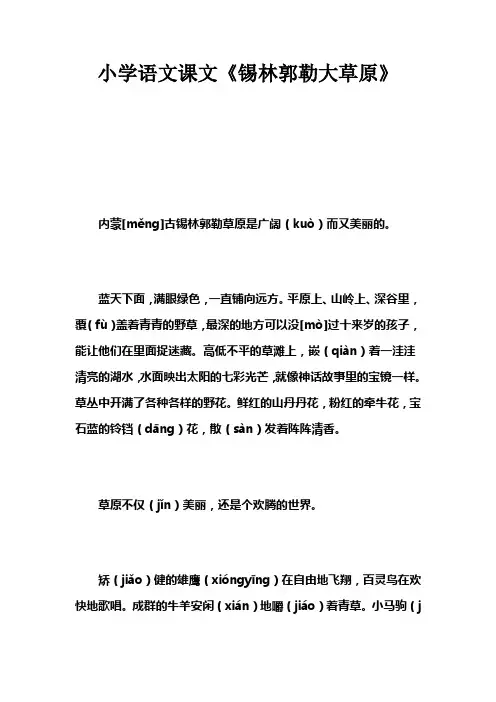 小学语文课文《锡林郭勒大草原》

内蒙[měng]古锡林郭勒草原是广阔（kuò）而又美丽的。

蓝天下面，满眼绿色，一直铺向远方。平原上、山岭上、深谷里，覆（fù）盖着青青的野草，最深的地方可以没[mò]过十来岁的孩子，能让他们在里面捉迷藏。高低不平的草滩上，嵌（qiàn）着一洼洼清亮的湖水，水面映出太阳的七彩光芒，就像神话故事里的宝镜一样。草丛中开满了各种各样的野花。鲜红的山丹丹花，粉红的牵牛花，宝石蓝的铃铛（dāng）花，散（sàn）发着阵阵清香。

草原不仅（jǐn）美丽，还是个欢腾的世界。

矫（jiǎo）健的雄鹰（xióngyīng）在自由地飞翔，百灵鸟在欢快地歌唱。成群的牛羊安闲（xián）地嚼（jiáo）着青草。小马驹（j